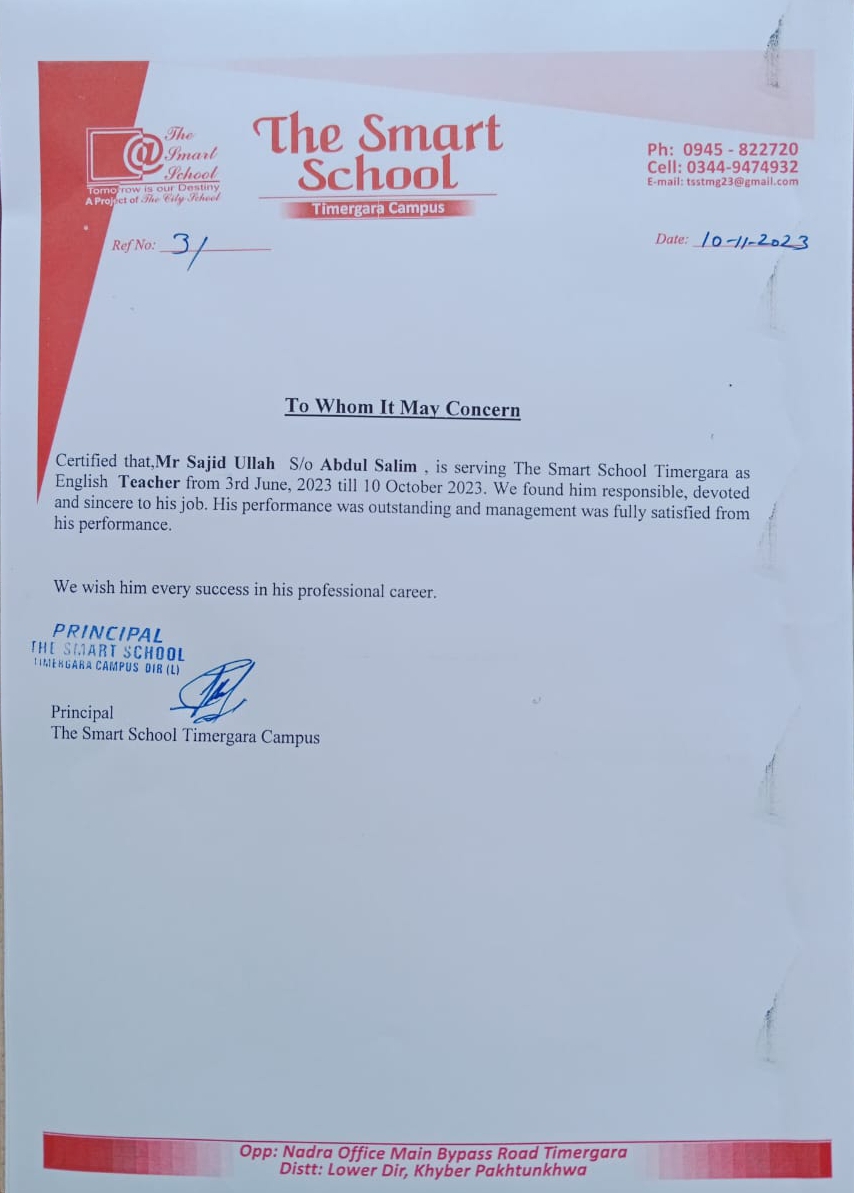 The Smart School
Tomorrow is our Destiny
A Project of The City School

The Smart School
Timergara Campus

Ph: 0945 - 822720
Cell: 0344-9474932
E-mail: tsstmg23@gmail.com

Ref No: 31

Date: 10-11-2023

To Whom It May Concern

Certified that,Mr Sajid Ullah S/o Abdul Salim , is serving The Smart School Timergara as English Teacher from 3rd June, 2023 till 10 October 2023. We found him responsible, devoted and sincere to his job. His performance was outstanding and management was fully satisfied from his performance.

We wish him every success in his professional career.

PRINCIPAL
THE SMART SCHOOL
TIMERGARA CAMPUS DIR (L)

Principal
The Smart School Timergara Campus

Opp: Nadra Office Main Bypass Road Timergara
Distt: Lower Dir, Khyber Pakhtunkhwa